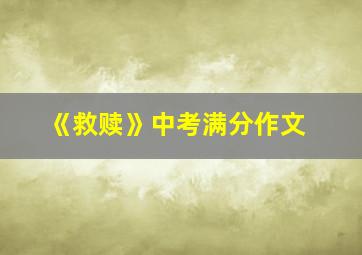 《救赎》中考满分作文